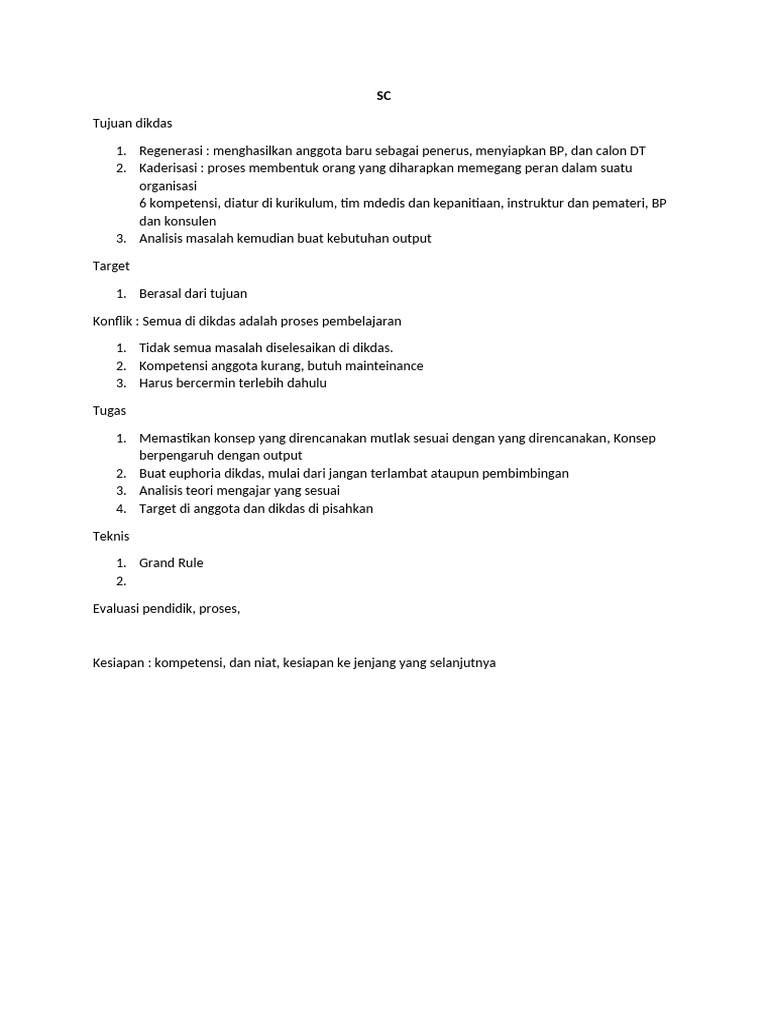 SC

Tujuan dikdas

1. Regenerasi : menghasilkan anggota baru sebagai penerus, menyiapkan BP, dan calon DT
2. Kaderisasi : proses membentuk orang yang diharapkan memegang peran dalam suatu organisasi
6 kompetensi, diatur di kurikulum, tim mdedis dan kepanitiaan, instruktur dan pemateri, BP dan konsulen
3. Analisis masalah kemudian buat kebutuhan output

Target

1. Berasal dari tujuan

Konflik : Semua di dikdas adalah proses pembelajaran

1. Tidak semua masalah diselesaikan di dikdas.
2. Kompetensi anggota kurang, butuh mainteinance
3. Harus bercermin terlebih dahulu

Tugas

1. Memastikan konsep yang direncanakan mutlak sesuai dengan yang direncanakan, Konsep berpengaruh dengan output
2. Buat euphoria dikdas, mulai dari jangan terlambat ataupun pembimbingan
3. Analisis teori mengajar yang sesuai
4. Target di anggota dan dikdas di pisahkan

Teknis

1. Grand Rule
2.

Evaluasi pendidik, proses,

Kesiapan : kompetensi, dan niat, kesiapan ke jenjang yang selanjutnya